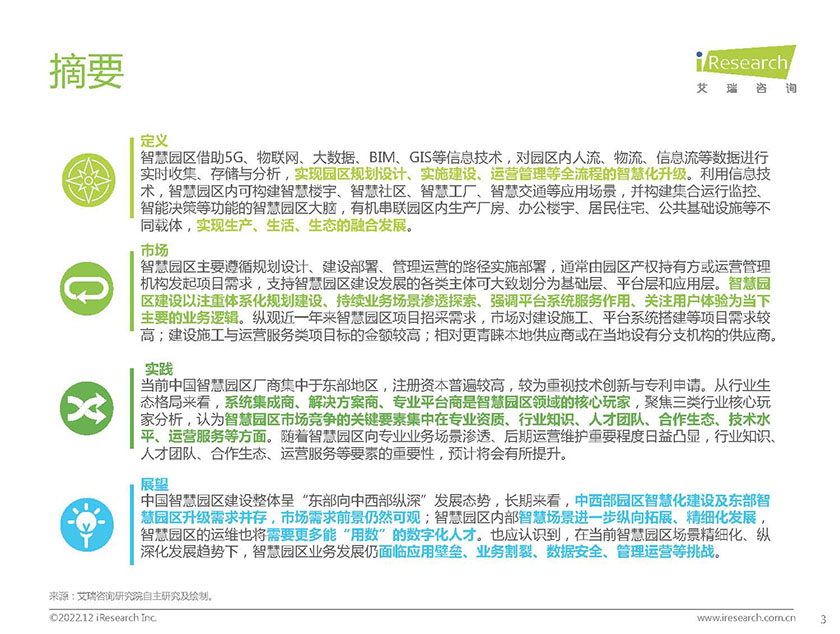 摘要

iResearch
艾瑞咨询

定义
智慧园区借助5G、物联网、大数据、BIM、GIS等信息技术，对园区内人流、物流、信息流等数据进行实时收集、存储与分析，实现园区规划设计、实施建设、运营管理等全流程的智慧化升级。利用信息技术，智慧园区内可构建智慧楼宇、智慧社区、智慧工厂、智慧交通等应用场景，并构建集合运行监控、智能决策等功能的智慧园区大脑，有机串联园区内生产厂房、办公楼宇、居民住宅、公共基础设施等不同载体，实现生产、生活、生态的融合发展。

市场
智慧园区主要遵循规划设计、建设部署、管理运营的路径实施部署，通常由园区产权持有方或运营管理机构发起项目需求，支持智慧园区建设发展的各类主体可大致划分为基础层、平台层和应用层。智慧园区建设以注重体系化规划建设、持续业务场景渗透探索、强调平台系统服务作用、关注用户体验为当下主要的业务逻辑。纵观近一年来智慧园区项目招采需求，市场对建设施工、平台系统搭建等项目需求较高；建设施工与运营服务类项目标的金额较高；相对更青睐本地供应商或在当地设有分支机构的供应商。

实践
当前中国智慧园区厂商集中于东部地区，注册资本普遍较高，较为重视技术创新与专利申请。从行业生态格局来看，系统集成商、解决方案商、专业平台商是智慧园区领域的核心玩家，聚焦三类行业核心玩家分析，认为智慧园区市场竞争的关键要素集中在专业资质、行业知识、人才团队、合作生态、技术水平、运营服务等方面。随着智慧园区向专业业务场景渗透、后期运营维护重要程度日益凸显，行业知识、人才团队、合作生态、运营服务等要素的重要性，预计将会有所提升。

展望
中国智慧园区建设整体呈“东部向中西部纵深”发展态势，长期来看，中西部园区智慧化建设及东部智慧园区升级需求并存，市场需求前景仍然可观；智慧园区内部智慧场景进一步纵向拓展、精细化发展，智慧园区的运维也将需要更多能“用数”的数字化人才。也应认识到，在当前智慧园区场景精细化、纵深化发展趋势下，智慧园区业务发展仍面临应用壁垒、业务割裂、数据安全、管理运营等挑战。

来源：艾瑞咨询研究院自主研究及绘制。

©2022.12 iResearch Inc.
www.iresearch.com.cn
3